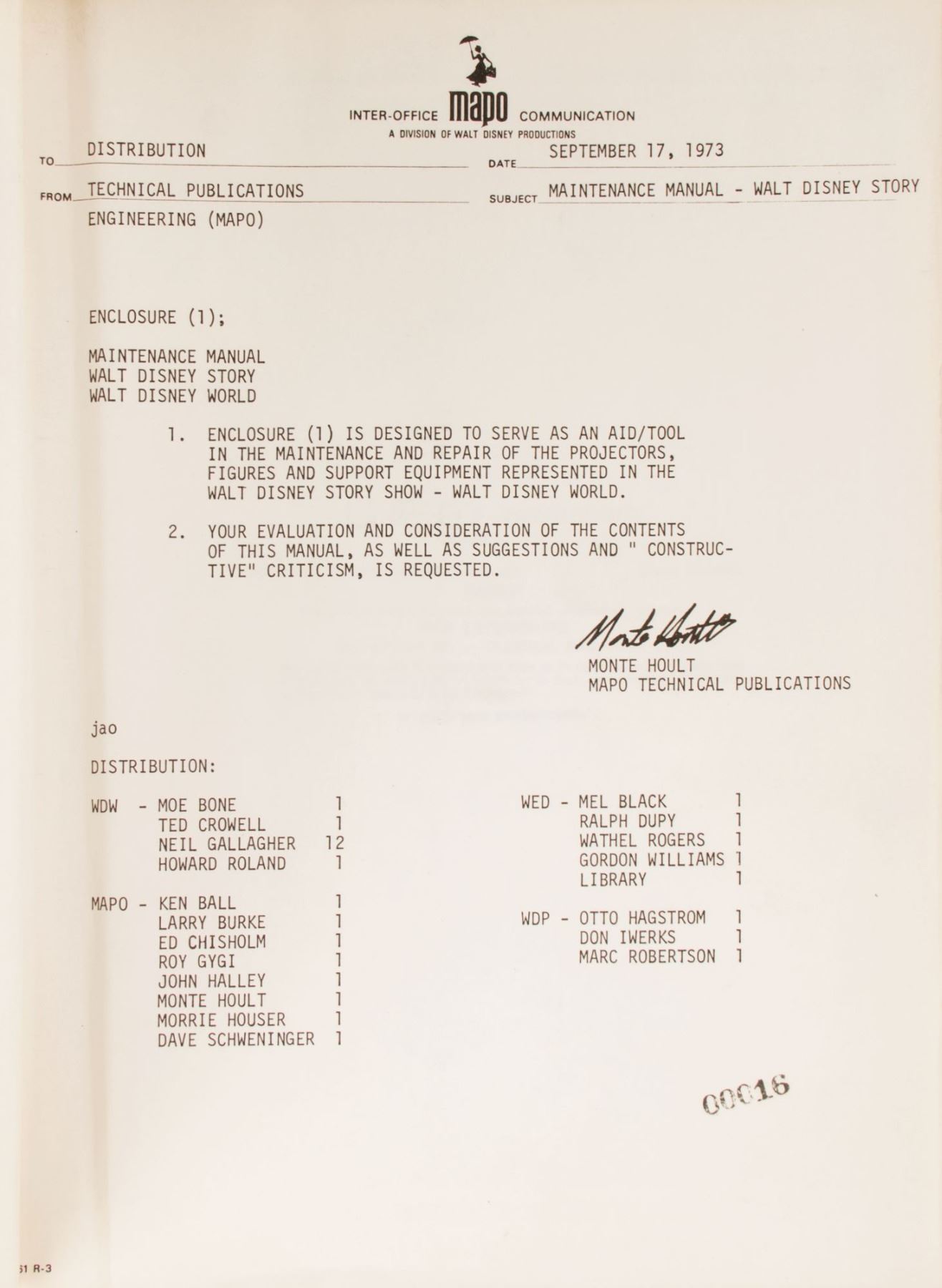 INTER-OFFICE mapo COMMUNICATION
A DIVISION OF WALT DISNEY PRODUCTIONS

TO DISTRIBUTION

DATE SEPTEMBER 17, 1973

FROM TECHNICAL PUBLICATIONS
ENGINEERING (MAPO)

SUBJECT MAINTENANCE MANUAL - WALT DISNEY STORY

ENCLOSURE (1);

MAINTENANCE MANUAL
WALT DISNEY STORY
WALT DISNEY WORLD

1. ENCLOSURE (1) IS DESIGNED TO SERVE AS AN AID/TOOL IN THE MAINTENANCE AND REPAIR OF THE PROJECTORS, FIGURES AND SUPPORT EQUIPMENT REPRESENTED IN THE WALT DISNEY STORY SHOW - WALT DISNEY WORLD.

2. YOUR EVALUATION AND CONSIDERATION OF THE CONTENTS OF THIS MANUAL, AS WELL AS SUGGESTIONS AND " CONSTRUCTIVE" CRITICISM, IS REQUESTED.

Monte Hoult
MONTE HOULT
MAPO TECHNICAL PUBLICATIONS

jao

DISTRIBUTION:

WDW - MOE BONE 1
TED CROWELL 1
NEIL GALLAGHER 12
HOWARD ROLAND 1

MAPO - KEN BALL 1
LARRY BURKE 1
ED CHISHOLM 1
ROY GYGI 1
JOHN HALLEY 1
MONTE HOULT 1
MORRIE HOUSER 1
DAVE SCHWENINGER 1

WED - MEL BLACK 1
RALPH DUPY 1
WATHEL ROGERS 1
GORDON WILLIAMS 1
LIBRARY 1

WDP - OTTO HAGSTROM 1
DON IWERKS 1
MARC ROBERTSON 1

00016

51 R-3